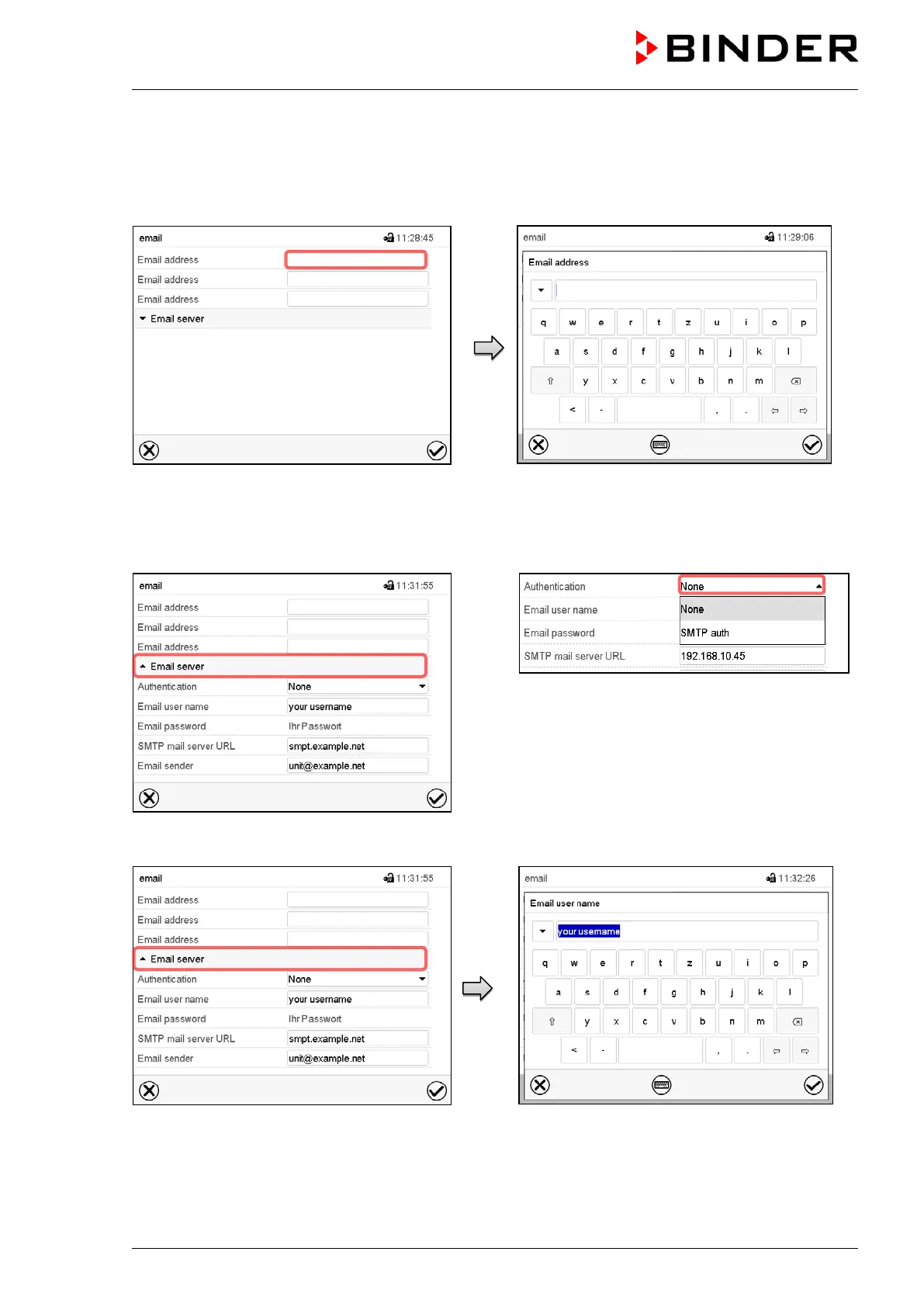 BINDER

email 11:28:45
Email address
Email address
Email address
Email server

email 11:29:06
Email address
q w e r t z u i o p
a s d f g h j k l
y x c v b n m
< - , .

email 11:31:55
Email address
Email address
Email address
Email server
Authentication None
Email user name your username
Email password Ihr Passwort
SMTP mail server URL smpt.example.net
Email sender unit@example.net

Authentication None
Email user name None
Email password SMTP auth
SMTP mail server URL 192.168.10.45

email 11:31:55
Email address
Email address
Email address
Email server
Authentication None
Email user name your username
Email password Ihr Passwort
SMTP mail server URL smpt.example.net
Email sender unit@example.net

email 11:32:26
Email user name
your username
q w e r t z u i o p
a s d f g h j k l
y x c v b n m
< - , .